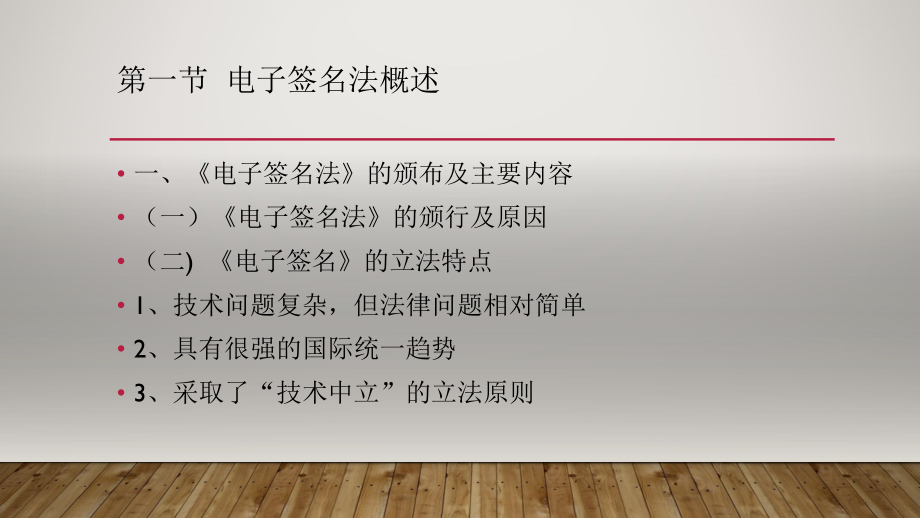 第一节 电子签名法概述

• 一、《电子签名法》的颁布及主要内容
• （一）《电子签名法》的颁行及原因
• （二) 《电子签名》的立法特点
• 1、技术问题复杂，但法律问题相对简单
• 2、具有很强的国际统一趋势
• 3、采取了“技术中立”的立法原则